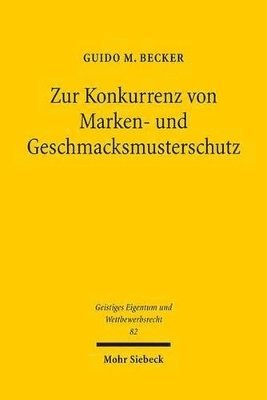 GUIDO M. BECKER

Zur Konkurrenz von Marken- und Geschmacksmusterschutz

Geistiges Eigentum und Wettbewerbsrecht
82

Mohr Siebeck